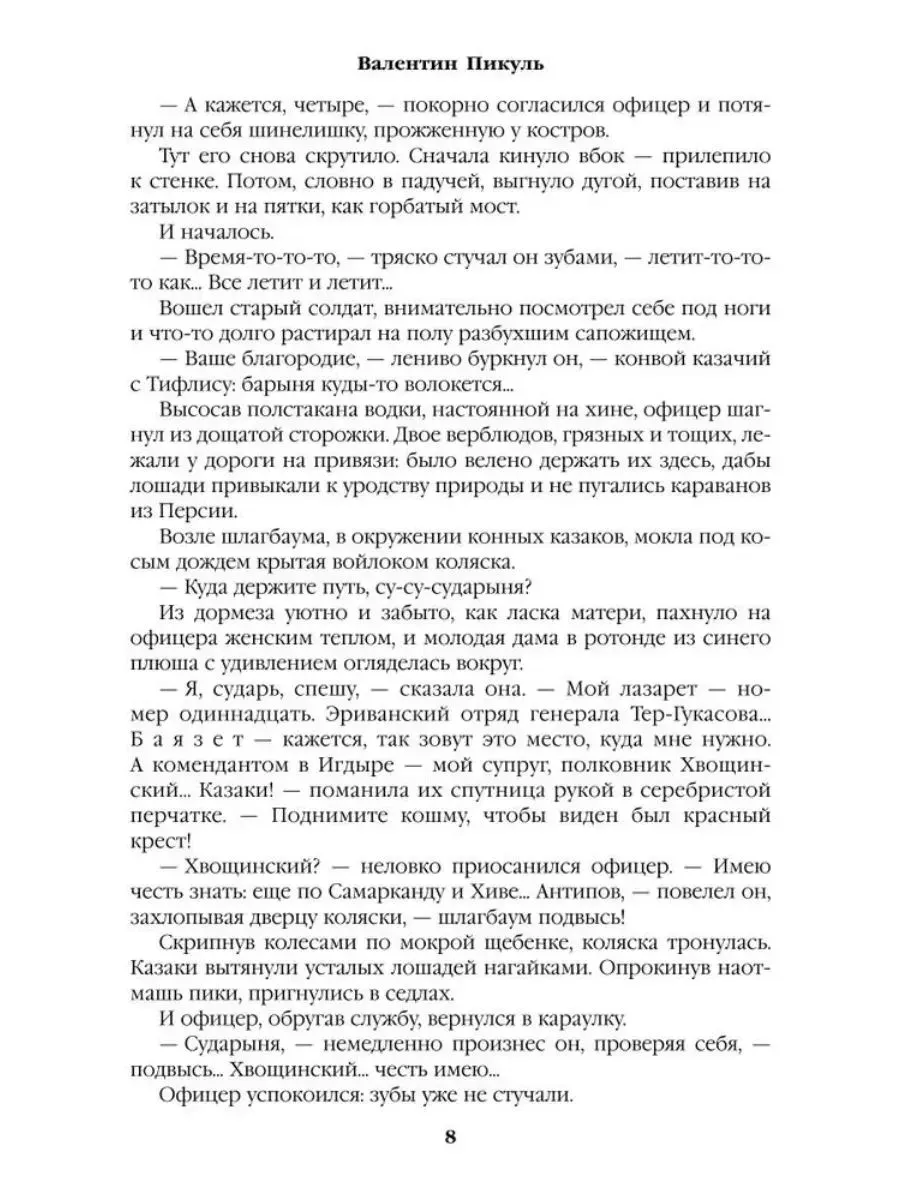 Валентин Пикуль

— А кажется, четыре, — покорно согласился офицер и потянул на себя шинелишку, прожженную у костров.

Тут его снова скрутило. Сначала кинуло вбок — прилепило к стенке. Потом, словно в падучей, выгнуло дугой, поставив на затылок и на пятки, как горбатый мост.

И началось.

— Время-то-то-то, — тряско стучал он зубами, — летит-то-то-то как... Все летит и летит...

Вошел старый солдат, внимательно посмотрел себе под ноги и что-то долго растирал на полу разбухшим сапожищем.

— Ваше благородие, — лениво буркнул он, — конвой казачий с Тифлису: барыня куды-то волокется...

Высосав полстакана водки, настоянной на хине, офицер шагнул из дощатой сторожки. Двое верблюдов, грязных и тощих, лежали у дороги на привязи: было велено держать их здесь, дабы лошади привыкали к уродству природы и не пугались караванов из Персии.

Возле шлагбаума, в окружении конных казаков, мокла под косым дождем крытая войлоком коляска.

— Куда держите путь, су-су-сударыня?

Из дормеза уютно и забыто, как ласка матери, пахнуло на офицера женским теплом, и молодая дама в ротонде из синего плюша с удивлением огляделась вокруг.

— Я, сударь, спешу, — сказала она. — Мой лазарет — номер одиннадцать. Эриванский отряд генерала Тер-Гукасова... Б а я з е т — кажется, так зовут это место, куда мне нужно. А комендантом в Игдыре — мой супруг, полковник Хвощинский... Казаки! — поманила их спутница рукой в серебристой перчатке. — Поднимите кошму, чтобы виден был красный крест!

— Хвощинский? — неловко приосанился офицер. — Имею честь знать: еще по Самарканду и Хиве... Антипов, — повелел он, захлопывая дверцу коляски, — шлагбаум подвысь!

Скрипнув колесами по мокрой щебенке, коляска тронулась. Казаки вытянули усталых лошадей нагайками. Опрокинув наотмашь пики, пригнулись в седлах.

И офицер, обругав службу, вернулся в караулку.

— Сударыня, — немедленно произнес он, проверяя себя, — подвысь... Хвощинский... честь имею...

Офицер успокоился: зубы уже не стучали.

8